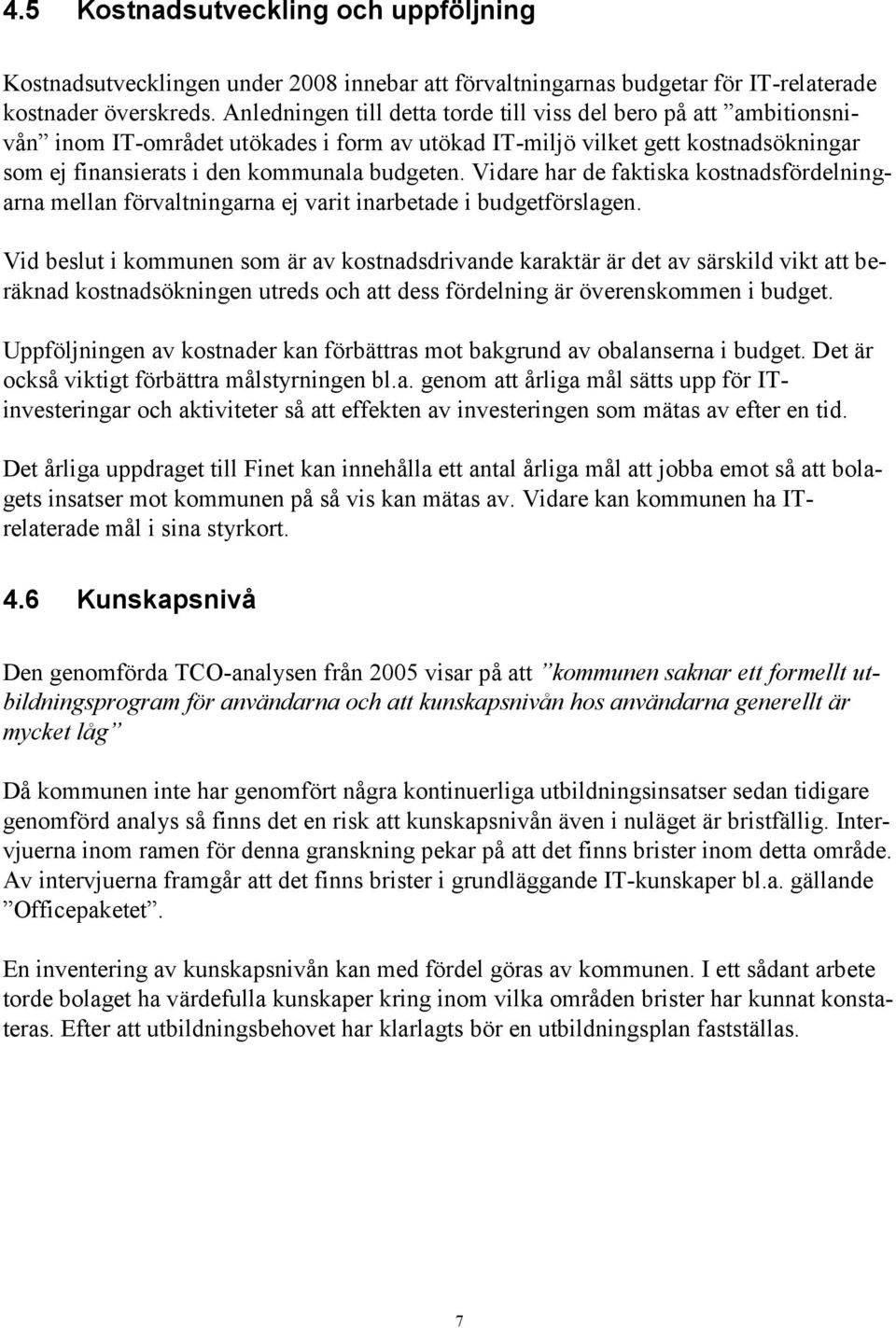 4.5 Kostnadsutveckling och uppföljning

Kostnadsutvecklingen under 2008 innebar att förvaltningarnas budgetar för IT-relaterade kostnader överskreds. Anledningen till detta torde till viss del bero på att ”ambitionsnivån” inom IT-området utökades i form av utökad IT-miljö vilket gett kostnadsökningar som ej finansierats i den kommunala budgeten. Vidare har de faktiska kostnadsfördelningarna mellan förvaltningarna ej varit inarbetade i budgetförslagen.

Vid beslut i kommunen som är av kostnadsdrivande karaktär är det av särskild vikt att beräknad kostnadsökningen utreds och att dess fördelning är överenskommen i budget.

Uppföljningen av kostnader kan förbättras mot bakgrund av obalanserna i budget. Det är också viktigt förbättra målstyrningen bl.a. genom att årliga mål sätts upp för IT-investeringar och aktiviteter så att effekten av investeringen som mätas av efter en tid.

Det årliga uppdraget till Finet kan innehålla ett antal årliga mål att jobba emot så att bolagets insatser mot kommunen på så vis kan mätas av. Vidare kan kommunen ha IT-relaterade mål i sina styrkort.

4.6 Kunskapsnivå

Den genomförda TCO-analysen från 2005 visar på att ”kommunen saknar ett formellt utbildningsprogram för användarna och att kunskapsnivån hos användarna generellt är mycket låg”

Då kommunen inte har genomfört några kontinuerliga utbildningsinsatser sedan tidigare genomförd analys så finns det en risk att kunskapsnivån även i nuläget är bristfällig. Intervjuerna inom ramen för denna granskning pekar på att det finns brister inom detta område. Av intervjuerna framgår att det finns brister i grundläggande IT-kunskaper bl.a. gällande ”Officepaketet”.

En inventering av kunskapsnivån kan med fördel göras av kommunen. I ett sådant arbete torde bolaget ha värdefulla kunskaper kring inom vilka områden brister har kunnat konstateras. Efter att utbildningsbehovet har klarlagts bör en utbildningsplan fastställas.

7